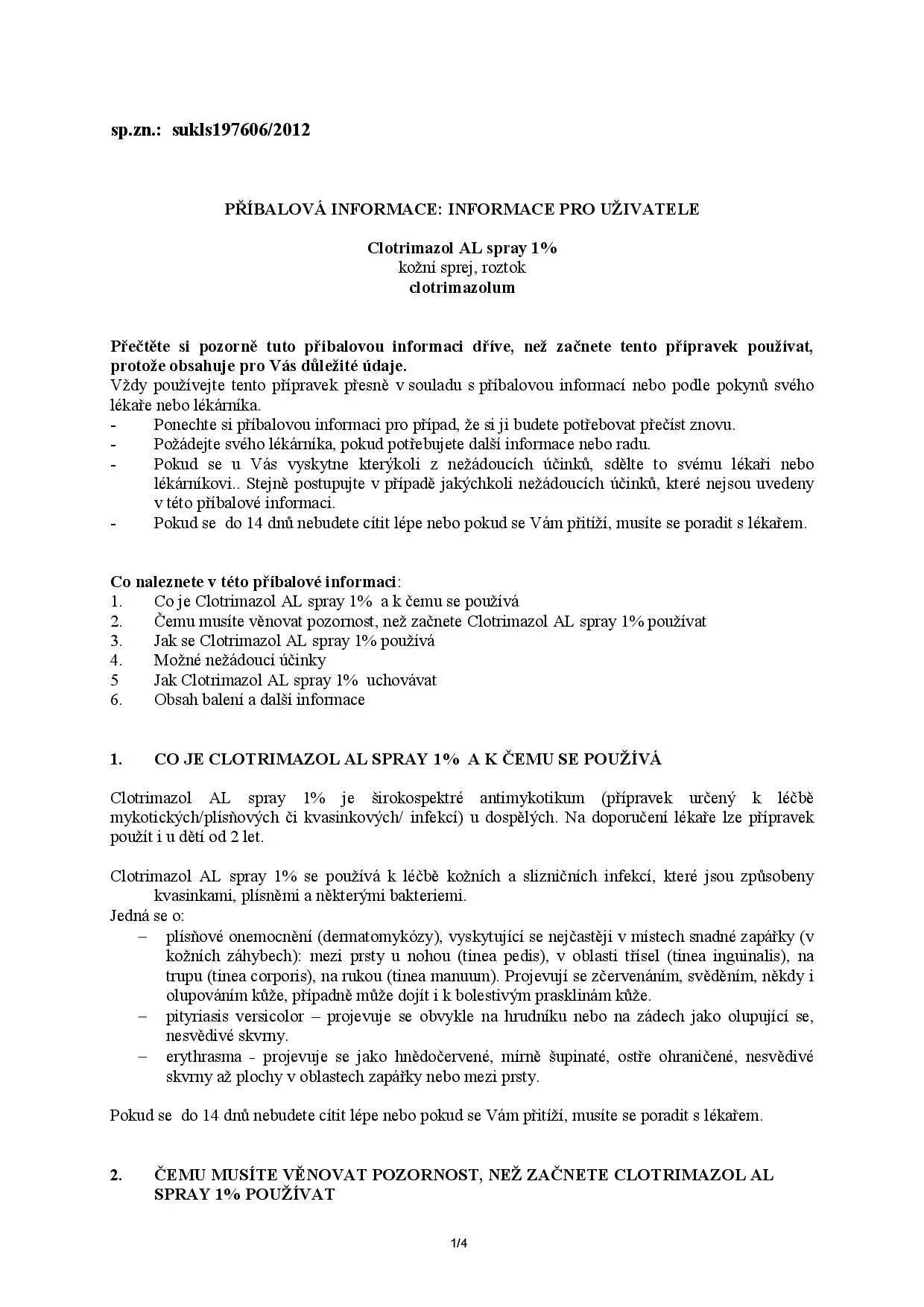 sp.zn.: sukls197606/2012

PŘÍBALOVÁ INFORMACE: INFORMACE PRO UŽIVATELE

Clotrimazol AL spray 1%
kožní sprej, roztok
clotrimazolum

Přečtěte si pozorně tuto příbalovou informaci dříve, než začnete tento přípravek používat, protože obsahuje pro Vás důležité údaje.
Vždy používejte tento přípravek přesně v souladu s příbalovou informací nebo podle pokynů svého lékaře nebo lékárníka.
- Ponechte si příbalovou informaci pro případ, že si ji budete potřebovat přečíst znovu.
- Požádejte svého lékárníka, pokud potřebujete další informace nebo radu.
- Pokud se u Vás vyskytne kterýkoli z nežádoucích účinků, sdělte to svému lékaři nebo lékárníkovi.. Stejně postupujte v případě jakýchkoli nežádoucích účinků, které nejsou uvedeny v této příbalové informaci.
- Pokud se do 14 dnů nebudete cítit lépe nebo pokud se Vám přitíží, musíte se poradit s lékařem.

Co naleznete v této příbalové informaci:
1. Co je Clotrimazol AL spray 1% a k čemu se používá
2. Čemu musíte věnovat pozornost, než začnete Clotrimazol AL spray 1% používat
3. Jak se Clotrimazol AL spray 1% používá
4. Možné nežádoucí účinky
5 Jak Clotrimazol AL spray 1% uchovávat
6. Obsah balení a další informace

1. CO JE CLOTRIMAZOL AL SPRAY 1% A K ČEMU SE POUŽÍVÁ

Clotrimazol AL spray 1% je širokospektré antimykotikum (přípravek určený k léčbě mykotických/plísňových či kvasinkových/ infekcí) u dospělých. Na doporučení lékaře lze přípravek použít i u dětí od 2 let.

Clotrimazol AL spray 1% se používá k léčbě kožních a slizničních infekcí, které jsou způsobeny kvasinkami, plísněmi a některými bakteriemi.
Jedná se o:
– plísňové onemocnění (dermatomykózy), vyskytující se nejčastěji v místech snadné zapářky (v kožních záhybech): mezi prsty u nohou (tinea pedis), v oblasti třísel (tinea inguinalis), na trupu (tinea corporis), na rukou (tinea manuum). Projevují se zčervenáním, svěděním, někdy i olupováním kůže, případně může dojít i k bolestivým prasklinám kůže.
– pityriasis versicolor – projevuje se obvykle na hrudníku nebo na zádech jako olupující se, nesvědivé skvrny.
– erythrasma - projevuje se jako hnědočervené, mírně šupinaté, ostře ohraničené, nesvědivé skvrny až plochy v oblastech zapářky nebo mezi prsty.

Pokud se do 14 dnů nebudete cítit lépe nebo pokud se Vám přitíží, musíte se poradit s lékařem.

2. ČEMU MUSÍTE VĚNOVAT POZORNOST, NEŽ ZAČNETE CLOTRIMAZOL AL SPRAY 1% POUŽÍVAT

1/4